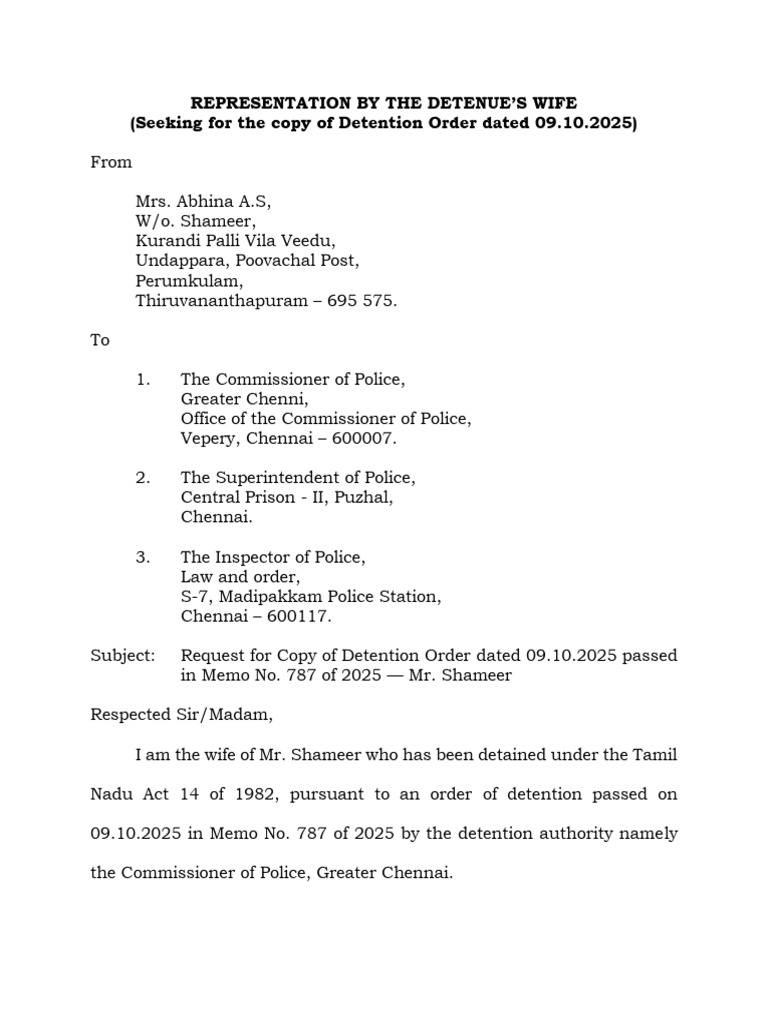 REPRESENTATION BY THE DETENUE'S WIFE
(Seeking for the copy of Detention Order dated 09.10.2025)

From

Mrs. Abhina A.S,
W/o. Shameer,
Kurandi Palli Vila Veedu,
Undappara, Poovachal Post,
Perumkulam,
Thiruvananthapuram – 695 575.

To

1. The Commissioner of Police,
Greater Chenni,
Office of the Commissioner of Police,
Vepery, Chennai – 600007.

2. The Superintendent of Police,
Central Prison - II, Puzhal,
Chennai.

3. The Inspector of Police,
Law and order,
S-7, Madipakkam Police Station,
Chennai – 600117.

Subject: Request for Copy of Detention Order dated 09.10.2025 passed in Memo No. 787 of 2025 — Mr. Shameer

Respected Sir/Madam,

I am the wife of Mr. Shameer who has been detained under the Tamil Nadu Act 14 of 1982, pursuant to an order of detention passed on 09.10.2025 in Memo No. 787 of 2025 by the detention authority namely the Commissioner of Police, Greater Chennai.